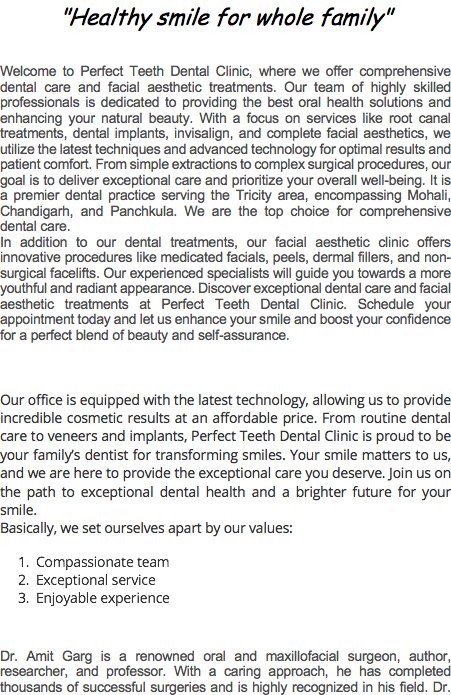 "Healthy smile for whole family"

Welcome to Perfect Teeth Dental Clinic, where we offer comprehensive dental care and facial aesthetic treatments. Our team of highly skilled professionals is dedicated to providing the best oral health solutions and enhancing your natural beauty. With a focus on services like root canal treatments, dental implants, invisalign, and complete facial aesthetics, we utilize the latest techniques and advanced technology for optimal results and patient comfort. From simple extractions to complex surgical procedures, our goal is to deliver exceptional care and prioritize your overall well-being. It is a premier dental practice serving the Tricity area, encompassing Mohali, Chandigarh, and Panchkula. We are the top choice for comprehensive dental care.
In addition to our dental treatments, our facial aesthetic clinic offers innovative procedures like medicated facials, peels, dermal fillers, and non-surgical facelifts. Our experienced specialists will guide you towards a more youthful and radiant appearance. Discover exceptional dental care and facial aesthetic treatments at Perfect Teeth Dental Clinic. Schedule your appointment today and let us enhance your smile and boost your confidence for a perfect blend of beauty and self-assurance.

Our office is equipped with the latest technology, allowing us to provide incredible cosmetic results at an affordable price. From routine dental care to veneers and implants, Perfect Teeth Dental Clinic is proud to be your family's dentist for transforming smiles. Your smile matters to us, and we are here to provide the exceptional care you deserve. Join us on the path to exceptional dental health and a brighter future for your smile.
Basically, we set ourselves apart by our values:

1. Compassionate team
2. Exceptional service
3. Enjoyable experience

Dr. Amit Garg is a renowned oral and maxillofacial surgeon, author, researcher, and professor. With a caring approach, he has completed thousands of successful surgeries and is highly recognized in his field. Dr.